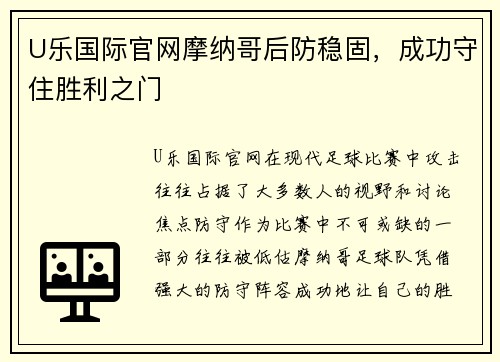 U乐国际官网摩纳哥后防稳固，成功守住胜利之门

U乐国际官网在现代足球比赛中攻击往往占据了大多数人的视野和讨论焦点防守作为比赛中不可或缺的一部分往往被低估摩纳哥足球队凭借强大的防守阵容成功地让自己的胜